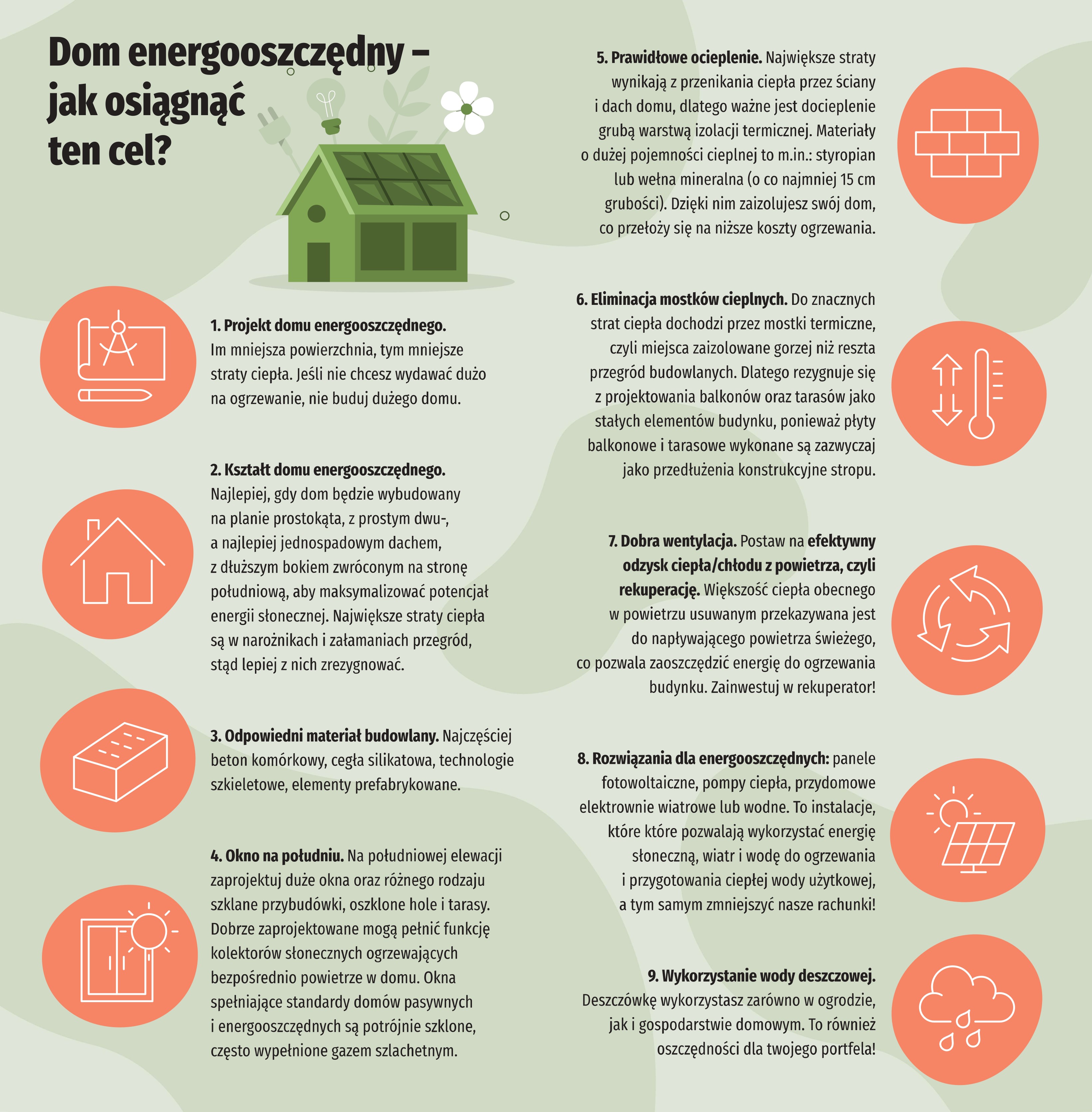 Dom energooszczędny – jak osiągnąć ten cel?

1. Projekt domu energooszczędnego. Im mniejsza powierzchnia, tym mniejsze straty ciepła. Jeśli nie chcesz wydawać dużo na ogrzewanie, nie buduj dużego domu.

2. Kształt domu energooszczędnego. Najlepiej, gdy dom będzie wybudowany na planie prostokąta, z prostym dwu-, a najlepiej jednospadowym dachem, z dłuższym bokiem zwróconym na stronę południową, aby maksymalizować potencjał energii słonecznej. Największe straty ciepła są w narożnikach i załamaniach przegród, stąd lepiej z nich zrezygnować.

3. Odpowiedni materiał budowlany. Najczęściej beton komórkowy, cegła silikatowa, technologie szkieletowe, elementy prefabrykowane.

4. Okno na południu. Na południowej elewacji zaprojektuj duże okna oraz różnego rodzaju szklane przybudówki, oszklone hole i tarasy. Dobrze zaprojektowane mogą pełnić funkcję kolektorów słonecznych ogrzewających bezpośrednio powietrze w domu. Okna spełniające standardy domów pasywnych i energooszczędnych są potrójnie szklone, często wypełnione gazem szlachetnym.

5. Prawidłowe ocieplenie. Największe straty wynikają z przenikania ciepła przez ściany i dach domu, dlatego ważne jest docieplenie grubą warstwą izolacji termicznej. Materiały o dużej pojemności cieplnej to m.in.: styropian lub wełna mineralna (o co najmniej 15 cm grubości). Dzięki nim zaizolujesz swój dom, co przełoży się na niższe koszty ogrzewania.

6. Eliminacja mostków cieplnych. Do znacznych strat ciepła dochodzi przez mostki termiczne, czyli miejsca zaizolowane gorzej niż reszta przegród budowlanych. Dlatego rezygnuje się z projektowania balkonów oraz tarasów jako stałych elementów budynku, ponieważ płyty balkonowe i tarasowe wykonane są zazwyczaj jako przedłużenia konstrukcyjne stropu.

7. Dobra wentylacja. Postaw na efektywny odzysk ciepła/chłodu z powietrza, czyli rekuperację. Większość ciepła obecnego w powietrzu usuwanym przekazywana jest do napływającego powietrza świeżego, co pozwala zaoszczędzić energię do ogrzewania budynku. Zainwestuj w rekuperator!

8. Rozwiązania dla energooszczędnych: panele fotowoltaiczne, pompy ciepła, przydomowe elektrownie wiatrowe lub wodne. To instalacje, które które pozwalają wykorzystać energię słoneczną, wiatr i wodę do ogrzewania i przygotowania ciepłej wody użytkowej, a tym samym zmniejszyć nasze rachunki!

9. Wykorzystanie wody deszczowej. Deszczówkę wykorzystasz zarówno w ogrodzie, jak i gospodarstwie domowym. To również oszczędności dla twojego portfela!